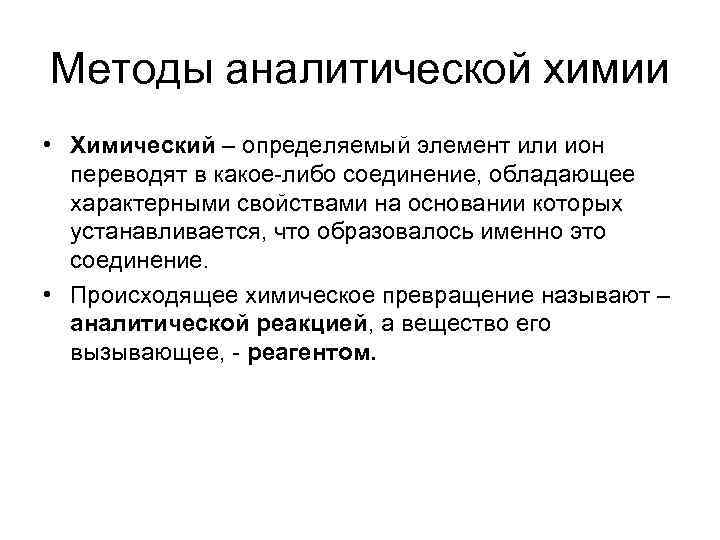 Методы аналитической химии

• Химический – определяемый элемент или ион переводят в какое-либо соединение, обладающее характерными свойствами на основании которых устанавливается, что образовалось именно это соединение.

• Происходящее химическое превращение называют – аналитической реакцией, а вещество его вызывающее, - реагентом.